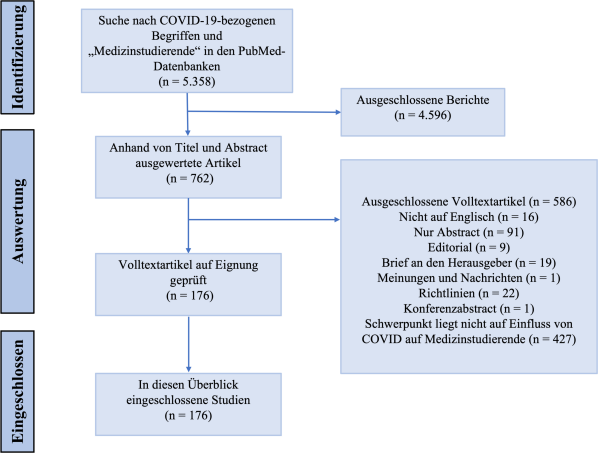 Identifizierung

Suche nach COVID-19-bezogenen Begriffen und „Medizinstudierende“ in den PubMed-Datenbanken
(n = 5.358)

Ausgeschlossene Berichte
(n = 4.596)

Auswertung

Anhand von Titel und Abstract ausgewertete Artikel
(n = 762)

Ausgeschlossene Volltextartikel (n = 586)
Nicht auf Englisch (n = 16)
Nur Abstract (n = 91)
Editorial (n = 9)
Brief an den Herausgeber (n = 19)
Meinungen und Nachrichten (n = 1)
Richtlinien (n = 22)
Konferenzabstract (n = 1)
Schwerpunkt liegt nicht auf Einfluss von COVID auf Medizinstudierende (n = 427)

Volltextartikel auf Eignung geprüft
(n = 176)

Eingeschlossen

In diesen Überblick eingeschlossene Studien
(n = 176)